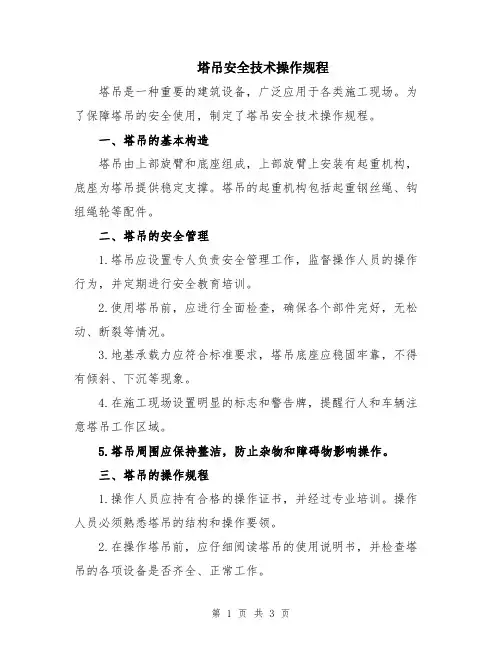 塔吊安全技术操作规程

塔吊是一种重要的建筑设备，广泛应用于各类施工现场。为了保障塔吊的安全使用，制定了塔吊安全技术操作规程。

一、塔吊的基本构造

塔吊由上部旋臂和底座组成，上部旋臂上安装有起重机构，底座为塔吊提供稳定支撑。塔吊的起重机构包括起重钢丝绳、钩组绳轮等配件。

二、塔吊的安全管理

1.塔吊应设置专人负责安全管理工作，监督操作人员的操作行为，并定期进行安全教育培训。

2.使用塔吊前，应进行全面检查，确保各个部件完好，无松动、断裂等情况。

3.地基承载力应符合标准要求，塔吊底座应稳固牢靠，不得有倾斜、下沉等现象。

4.在施工现场设置明显的标志和警告牌，提醒行人和车辆注意塔吊工作区域。

5.塔吊周围应保持整洁，防止杂物和障碍物影响操作。

三、塔吊的操作规程

1.操作人员应持有合格的操作证书，并经过专业培训。操作人员必须熟悉塔吊的结构和操作要领。

2.在操作塔吊前，应仔细阅读塔吊的使用说明书，并检查塔吊的各项设备是否齐全、正常工作。

第 1 页 共 3 页